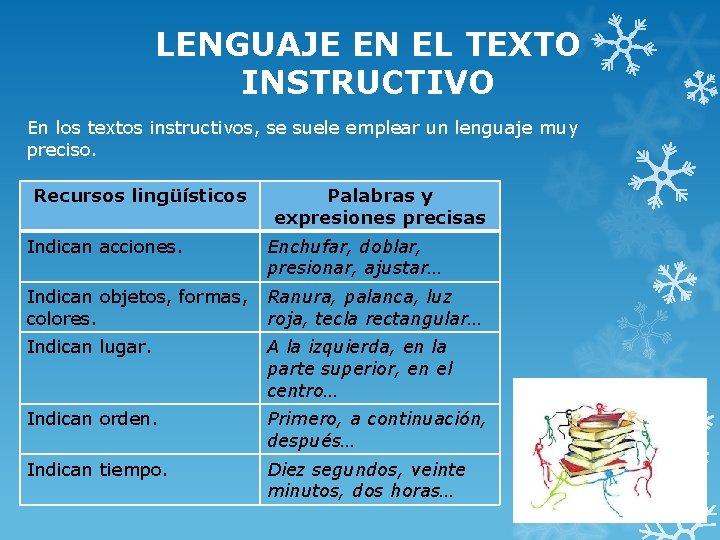 LENGUAJE EN EL TEXTO INSTRUCTIVO

En los textos instructivos, se suele emplear un lenguaje muy preciso.

| Recursos lingüísticos | Palabras y expresiones precisas |
|---|---|
| Indican acciones. | Enchufar, doblar, presionar, ajustar… |
| Indican objetos, formas, colores. | Ranura, palanca, luz roja, tecla rectangular… |
| Indican lugar. | A la izquierda, en la parte superior, en el centro… |
| Indican orden. | Primero, a continuación, después… |
| Indican tiempo. | Diez segundos, veinte minutos, dos horas… |